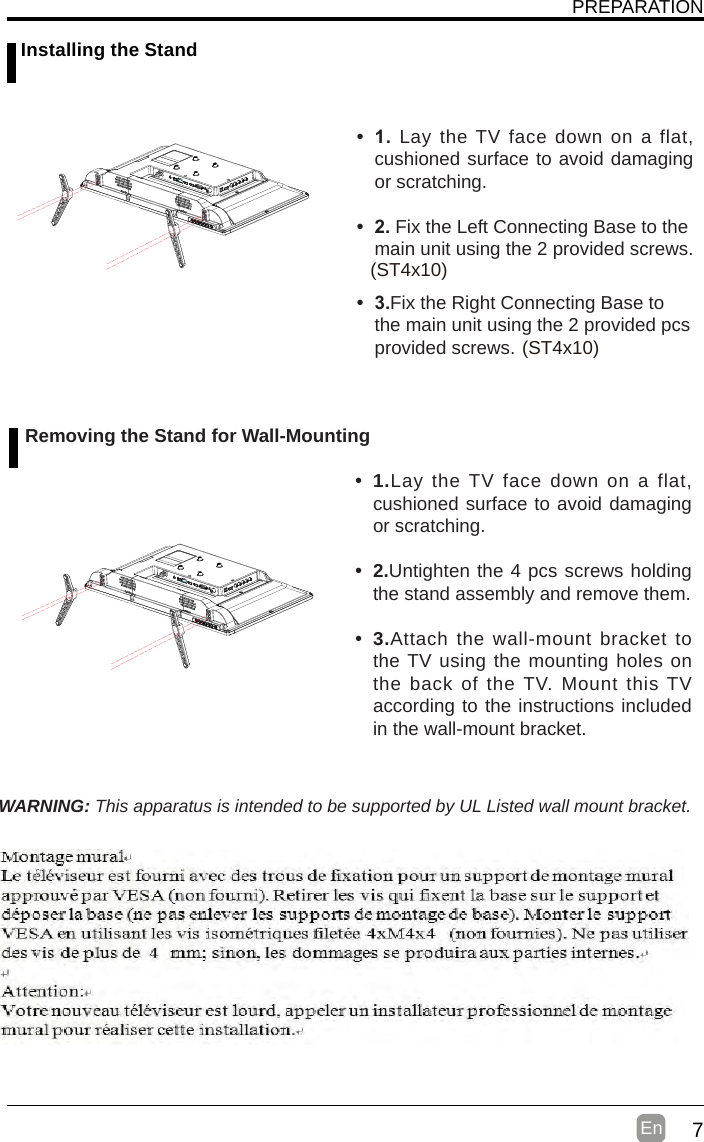 PREPARATION

Installing the Stand

• 1. Lay the TV face down on a flat, cushioned surface to avoid damaging or scratching.

• 2. Fix the Left Connecting Base to the main unit using the 2 provided screws. (ST4x10)

• 3.Fix the Right Connecting Base to the main unit using the 2 provided pcs provided screws. (ST4x10)

Removing the Stand for Wall-Mounting

• 1.Lay the TV face down on a flat, cushioned surface to avoid damaging or scratching.

• 2.Untighten the 4 pcs screws holding the stand assembly and remove them.

• 3.Attach the wall-mount bracket to the TV using the mounting holes on the back of the TV. Mount this TV according to the instructions included in the wall-mount bracket.

WARNING: This apparatus is intended to be supported by UL Listed wall mount bracket.

Montage mural
Le téléviseur est fourni avec des trous de fixation pour un support de montage mural approuvé par VESA (non fourni). Retirer les vis qui fixent la base sur le support et déposer la base (ne pas enlever les supports de montage de base). Monter le support VESA en utilisant les vis isométriques filetée 4xM4x4 (non fournies). Ne pas utiliser des vis de plus de 4 mm; sinon, les dommages se produira aux parties internes.

Attention:
Votre nouveau téléviseur est lourd, appeler un installateur professionnel de montage mural pour réaliser cette installation.

En 7